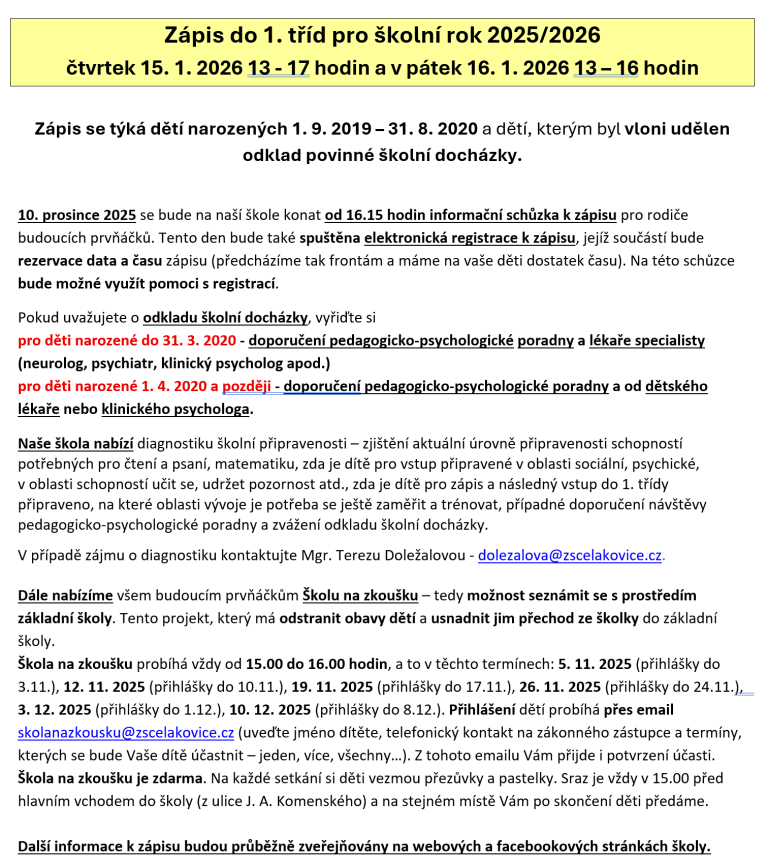 Zápis do 1. tříd pro školní rok 2025/2026
čtvrtek 15. 1. 2026 13 - 17 hodin a v pátek 16. 1. 2026 13 – 16 hodin

Zápis se týká dětí narozených 1. 9. 2019 – 31. 8. 2020 a dětí, kterým byl vloni udělen odklad povinné školní docházky.

10. prosince 2025 se bude na naší škole konat od 16.15 hodin informační schůzka k zápisu pro rodiče budoucích prvňáčků. Tento den bude také spuštěna elektronická registrace k zápisu, jejíž součástí bude rezervace data a času zápisu (předcházíme tak frontám a máme na vaše děti dostatek času). Na této schůzce bude možné využít pomoci s registrací.

Pokud uvažujete o odkladu školní docházky, vyřiďte si
pro děti narozené do 31. 3. 2020 - doporučení pedagogicko-psychologické poradny a lékaře specialisty (neurolog, psychiatr, klinický psycholog apod.)
pro děti narozené 1. 4. 2020 a později - doporučení pedagogicko-psychologické poradny a od dětského lékaře nebo klinického psychologa.

Naše škola nabízí diagnostiku školní připravenosti – zjištění aktuální úrovně připravenosti schopností potřebných pro čtení a psaní, matematiku, zda je dítě pro vstup připravené v oblasti sociální, psychické, v oblasti schopností učit se, udržet pozornost atd., zda je dítě pro zápis a následný vstup do 1. třídy připraveno, na které oblasti vývoje je potřeba se ještě zaměřit a trénovat, případné doporučení návštěvy pedagogicko-psychologické poradny a zvážení odkladu školní docházky.

V případě zájmu o diagnostiku kontaktujte Mgr. Terezu Doležalovou - dolezalova@zscelakovice.cz.

Dále nabízíme všem budoucím prvňáčkům Školu na zkoušku – tedy možnost seznámit se s prostředím základní školy. Tento projekt, který má odstranit obavy dětí a usnadnit jim přechod ze školky do základní školy.
Škola na zkoušku probíhá vždy od 15.00 do 16.00 hodin, a to v těchto termínech: 5. 11. 2025 (přihlášky do 3.11.), 12. 11. 2025 (přihlášky do 10.11.), 19. 11. 2025 (přihlášky do 17.11.), 26. 11. 2025 (přihlášky do 24.11.), 3. 12. 2025 (přihlášky do 1.12.), 10. 12. 2025 (přihlášky do 8.12.). Přihlášení dětí probíhá přes email skolanazkousku@zscelakovice.cz (uveďte jméno dítěte, telefonický kontakt na zákonného zástupce a termíny, kterých se bude Vaše dítě účastnit – jeden, více, všechny…). Z tohoto emailu Vám přijde i potvrzení účasti. Škola na zkoušku je zdarma. Na každé setkání si děti vezmou přezůvky a pastelky. Sraz je vždy v 15.00 před hlavním vchodem do školy (z ulice J. A. Komenského) a na stejném místě Vám po skončení děti předáme.

Další informace k zápisu budou průběžně zveřejňovány na webových a facebookových stránkách školy.